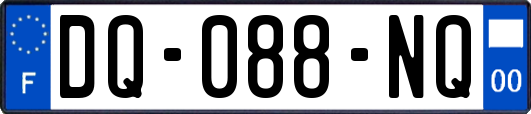 F
DQ-088-NQ
00